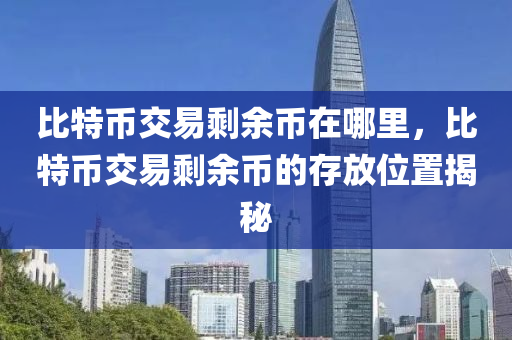 比特币交易剩余币在哪里，比特币交易剩余币的存放位置揭秘